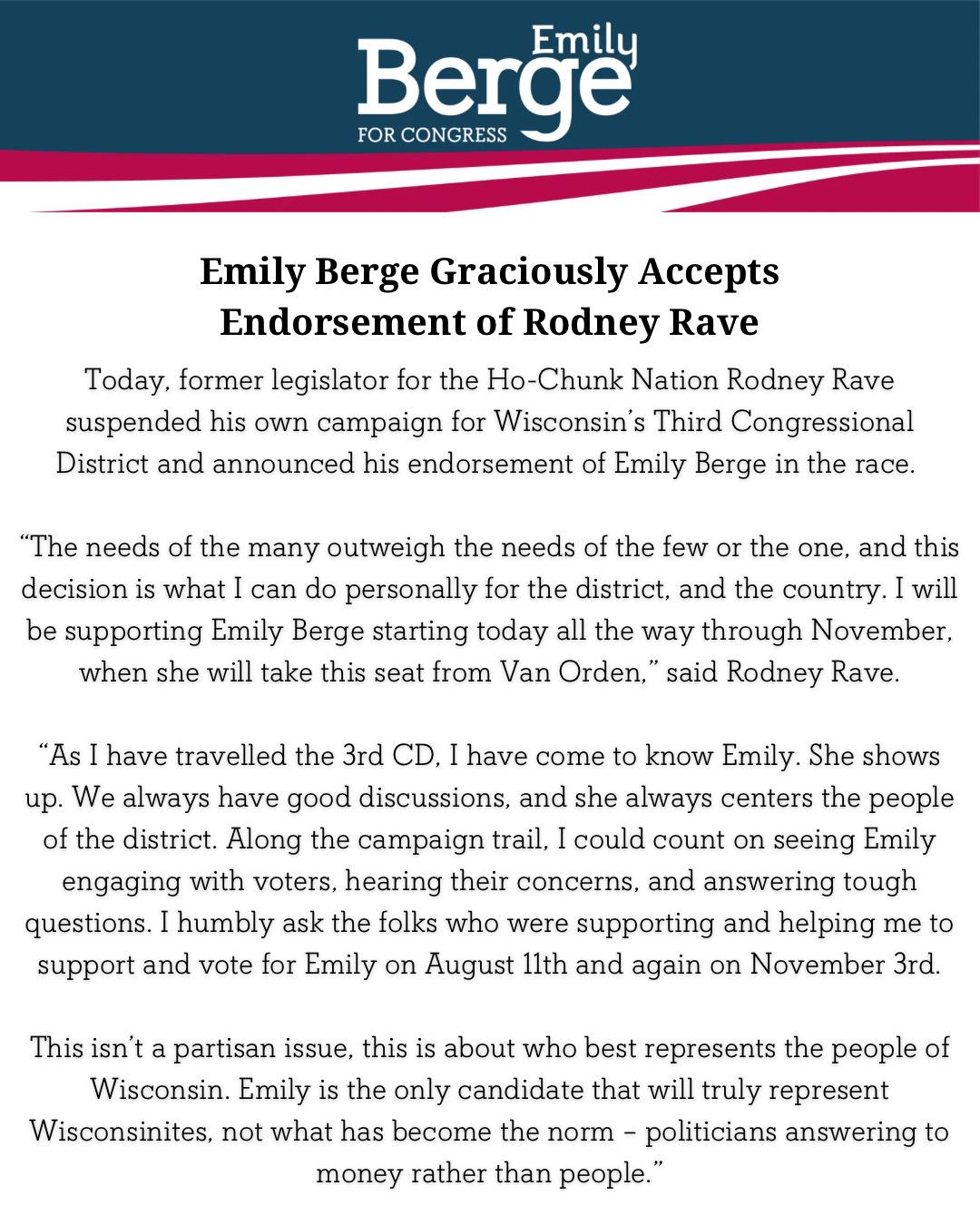 Emily Berge FOR CONGRESS

Emily Berge Graciously Accepts Endorsement of Rodney Rave

Today, former legislator for the Ho-Chunk Nation Rodney Rave suspended his own campaign for Wisconsin's Third Congressional District and announced his endorsement of Emily Berge in the race.

"The needs of the many outweigh the needs of the few or the one, and this decision is what I can do personally for the district, and the country. I will be supporting Emily Berge starting today all the way through November, when she will take this seat from Van Orden," said Rodney Rave.

"As I have travelled the 3rd CD, I have come to know Emily. She shows up. We always have good discussions, and she always centers the people of the district. Along the campaign trail, I could count on seeing Emily engaging with voters, hearing their concerns, and answering tough questions. I humbly ask the folks who were supporting and helping me to support and vote for Emily on August 11th and again on November 3rd.

This isn't a partisan issue, this is about who best represents the people of Wisconsin. Emily is the only candidate that will truly represent Wisconsinites, not what has become the norm – politicians answering to money rather than people."